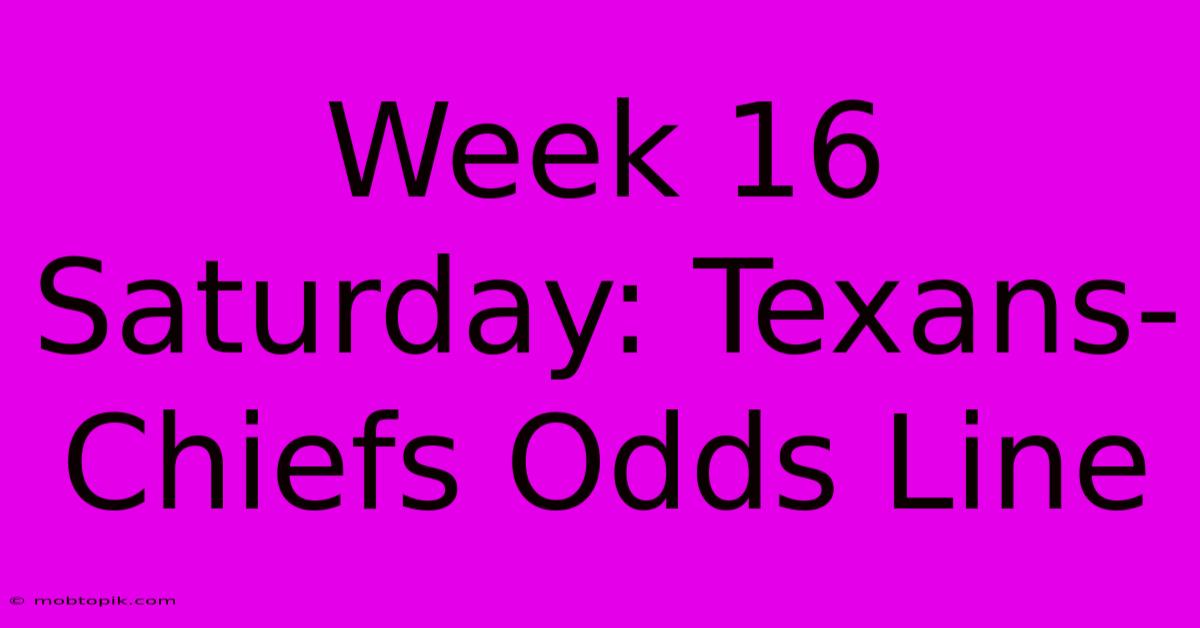 Week 16 Saturday: Texans-Chiefs Odds Line

© mobtopik.com